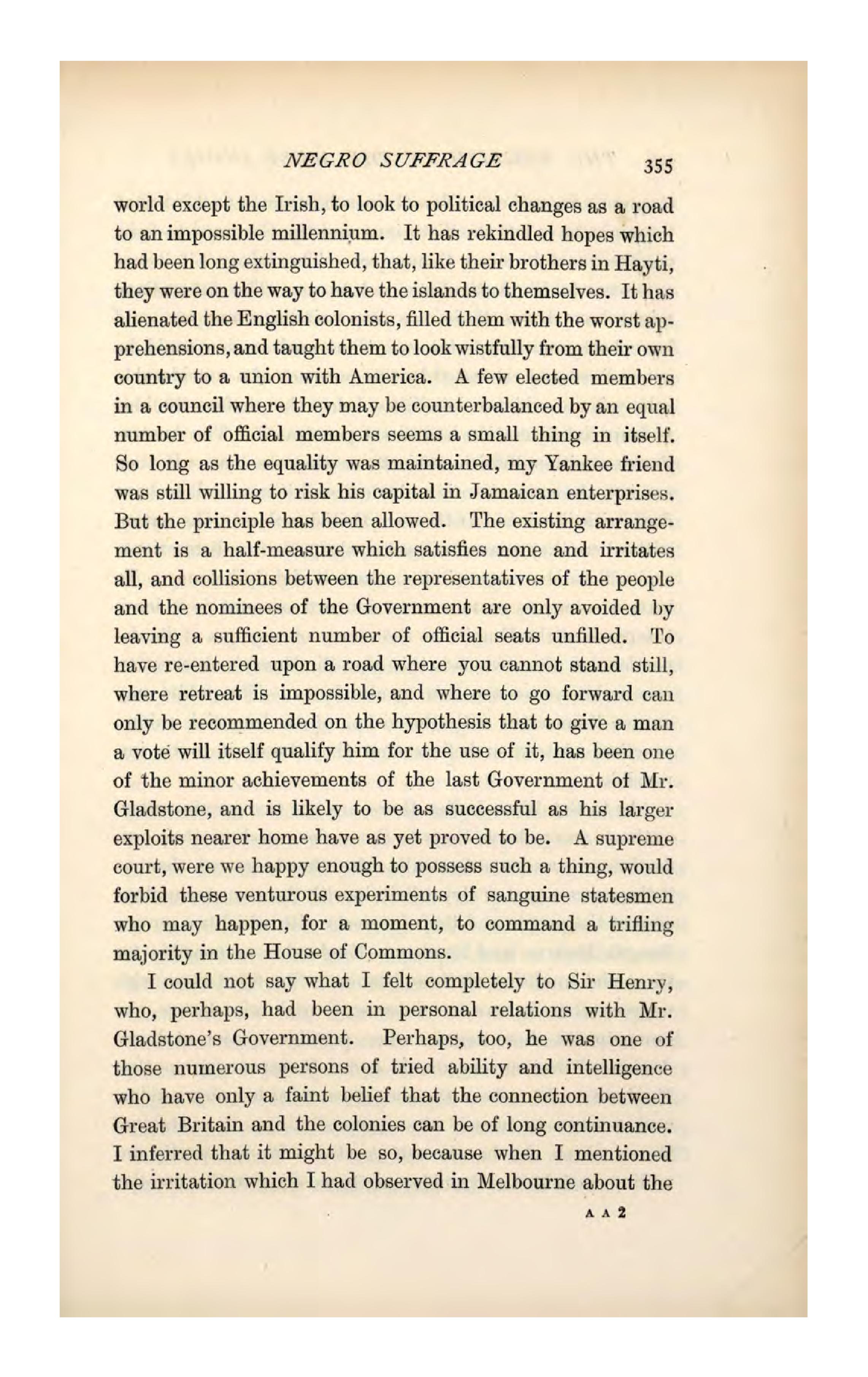 NEGRO SUFFRAGE 355

world except the Irish, to look to political changes as a road to an impossible millennium. It has rekindled hopes which had been long extinguished, that, like their brothers in Hayti, they were on the way to have the islands to themselves. It has alienated the English colonists, filled them with the worst apprehensions, and taught them to look wistfully from their own country to a union with America. A few elected members in a council where they may be counterbalanced by an equal number of official members seems a small thing in itself. So long as the equality was maintained, my Yankee friend was still willing to risk his capital in Jamaican enterprises. But the principle has been allowed. The existing arrangement is a half-measure which satisfies none and irritates all, and collisions between the representatives of the people and the nominees of the Government are only avoided by leaving a sufficient number of official seats unfilled. To have re-entered upon a road where you cannot stand still, where retreat is impossible, and where to go forward can only be recommended on the hypothesis that to give a man a vote will itself qualify him for the use of it, has been one of the minor achievements of the last Government of Mr. Gladstone, and is likely to be as successful as his larger exploits nearer home have as yet proved to be. A supreme court, were we happy enough to possess such a thing, would forbid these venturous experiments of sanguine statesmen who may happen, for a moment, to command a trifling majority in the House of Commons.

I could not say what I felt completely to Sir Henry, who, perhaps, had been in personal relations with Mr. Gladstone's Government. Perhaps, too, he was one of those numerous persons of tried ability and intelligence who have only a faint belief that the connection between Great Britain and the colonies can be of long continuance. I inferred that it might be so, because when I mentioned the irritation which I had observed in Melbourne about the

A A 2